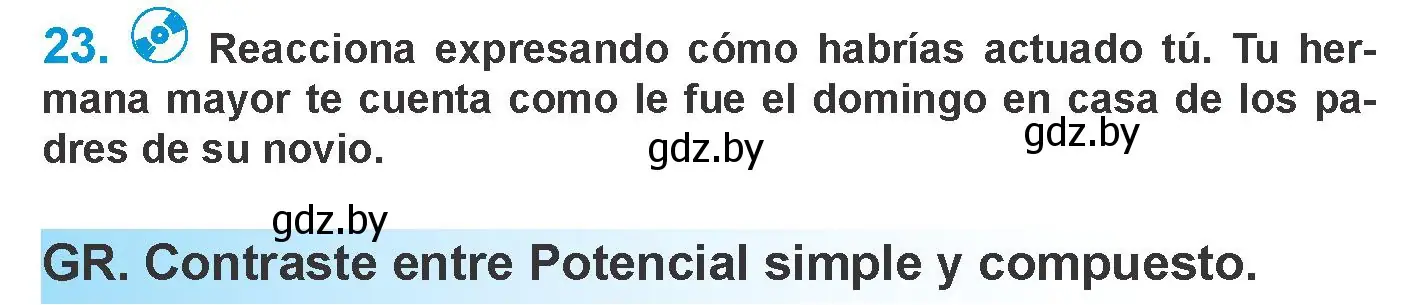 23. Reacciona expresando cómo habrías actuado tú. Tu hermana mayor te cuenta como le fue el domingo en casa de los padres de su novio.

gdz.by gdz.by

gdz.by

GR. Contraste entre Potencial simple y compuesto.